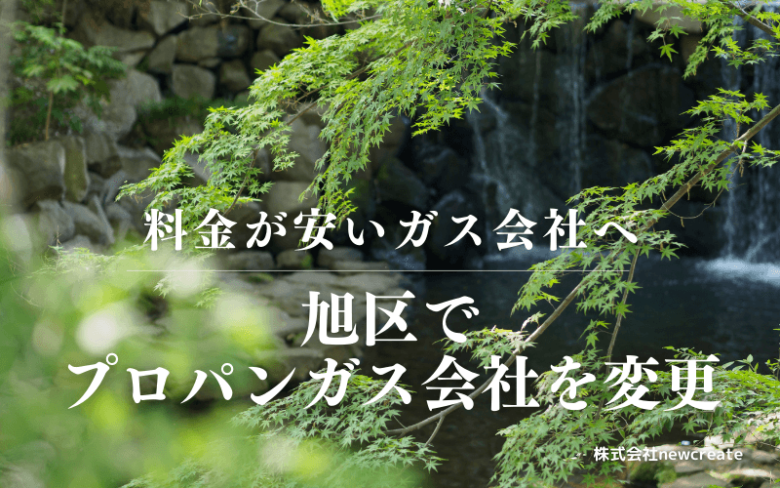 料金が安いガス会社へ

旭区で
プロパンガス会社を変更

株式会社newcreate